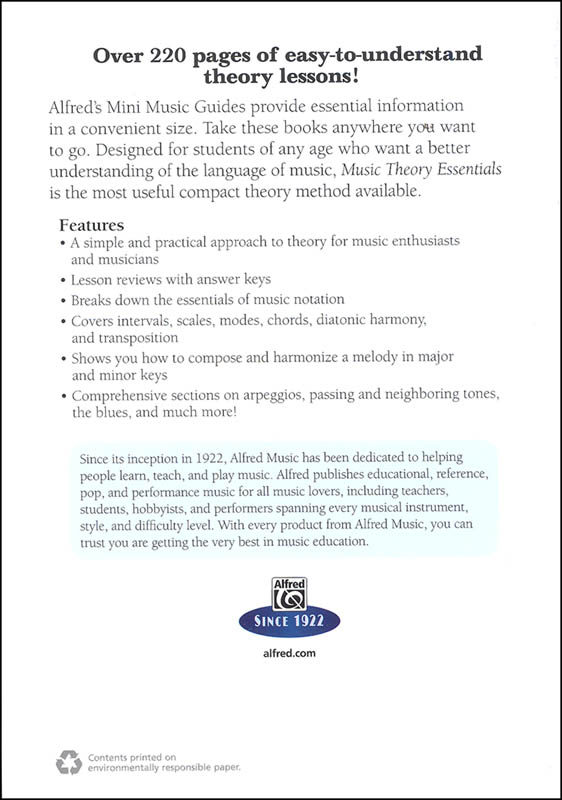 Over 220 pages of easy-to-understand theory lessons!

Alfred's Mini Music Guides provide essential information in a convenient size. Take these books anywhere you want to go. Designed for students of any age who want a better understanding of the language of music, Music Theory Essentials is the most useful compact theory method available.

Features
• A simple and practical approach to theory for music enthusiasts and musicians
• Lesson reviews with answer keys
• Breaks down the essentials of music notation
• Covers intervals, scales, modes, chords, diatonic harmony, and transposition
• Shows you how to compose and harmonize a melody in major and minor keys
• Comprehensive sections on arpeggios, passing and neighboring tones, the blues, and much more!

Since its inception in 1922, Alfred Music has been dedicated to helping people learn, teach, and play music. Alfred publishes educational, reference, pop, and performance music for all music lovers, including teachers, students, hobbyists, and performers spanning every musical instrument, style, and difficulty level. With every product from Alfred Music, you can trust you are getting the very best in music education.

Alfred
SINCE 1922
alfred.com

Contents printed on environmentally responsible paper.